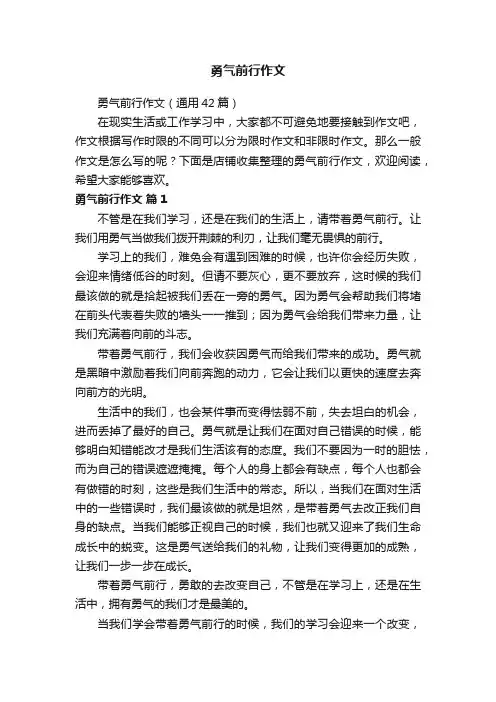 勇气前行作文

勇气前行作文（通用42篇）

在现实生活或工作学习中，大家都不可避免地要接触到作文吧，作文根据写作时限的不同可以分为限时作文和非限时作文。那么一般作文是怎么写的呢？下面是店铺收集整理的勇气前行作文，欢迎阅读，希望大家能够喜欢。

勇气前行作文 篇1

不管是在我们学习，还是在我们的生活上，请带着勇气前行。让我们用勇气当做我们拨开荆棘的利刃，让我们毫无畏惧的前行。

学习上的我们，难免会有遇到困难的时候，也许你会经历失败，会迎来情绪低谷的时刻。但请不要灰心，更不要放弃，这时候的我们最该做的就是拾起被我们丢在一旁的勇气。因为勇气会帮助我们将堵在前头代表着失败的墙头一一推到；因为勇气会给我们带来力量，让我们充满着向前的斗志。

带着勇气前行，我们会收获因勇气而给我们带来的成功。勇气就是黑暗中激励着我们向前奔跑的动力，它会让我们以更快的速度去奔向前方的光明。

生活中的我们，也会某件事而变得怯弱不前，失去坦白的机会，进而丢掉了最好的自己。勇气就是让我们在面对自己错误的时候，能够明白知错能改才是我们生活该有的态度。我们不要因为一时的胆怯，而为自己的错误遮遮掩掩。每个人的身上都会有缺点，每个人也都会有做错的时刻，这些是我们生活中的常态。所以，当我们在面对生活中的一些错误时，我们最该做的就是坦然，是带着勇气去改正我们自身的缺点。当我们能够正视自己的时候，我们也就又迎来了我们生命成长中的蜕变。这是勇气送给我们的礼物，让我们变得更加的成熟，让我们一步一步在成长。

带着勇气前行，勇敢的去改变自己，不管是在学习上，还是在生活中，拥有勇气的我们才是最美的。

当我们学会带着勇气前行的时候，我们的学习会迎来一个改变，